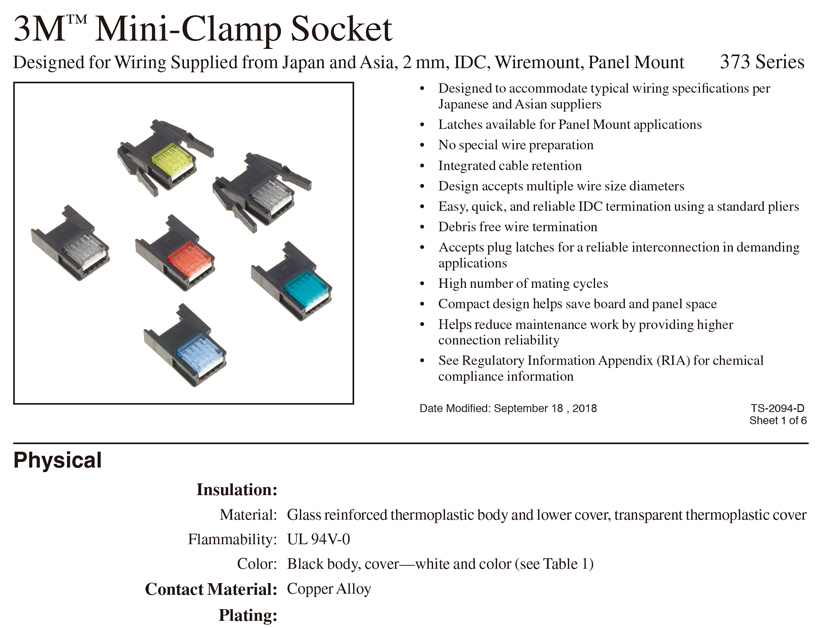 3M™ Mini-Clamp Socket

Designed for Wiring Supplied from Japan and Asia, 2 mm, IDC, Wiremount, Panel Mount 373 Series

• Designed to accommodate typical wiring specifications per Japanese and Asian suppliers
• Latches available for Panel Mount applications
• No special wire preparation
• Integrated cable retention
• Design accepts multiple wire size diameters
• Easy, quick, and reliable IDC termination using a standard pliers
• Debris free wire termination
• Accepts plug latches for a reliable interconnection in demanding applications
• High number of mating cycles
• Compact design helps save board and panel space
• Helps reduce maintenance work by providing higher connection reliability
• See Regulatory Information Appendix (RIA) for chemical compliance information

Date Modified: September 18 , 2018

TS-2094-D
Sheet 1 of 6

Physical

Insulation:
Material: Glass reinforced thermoplastic body and lower cover, transparent thermoplastic cover
Flammability: UL 94V-0
Color: Black body, cover—white and color (see Table 1)
Contact Material: Copper Alloy
Plating: